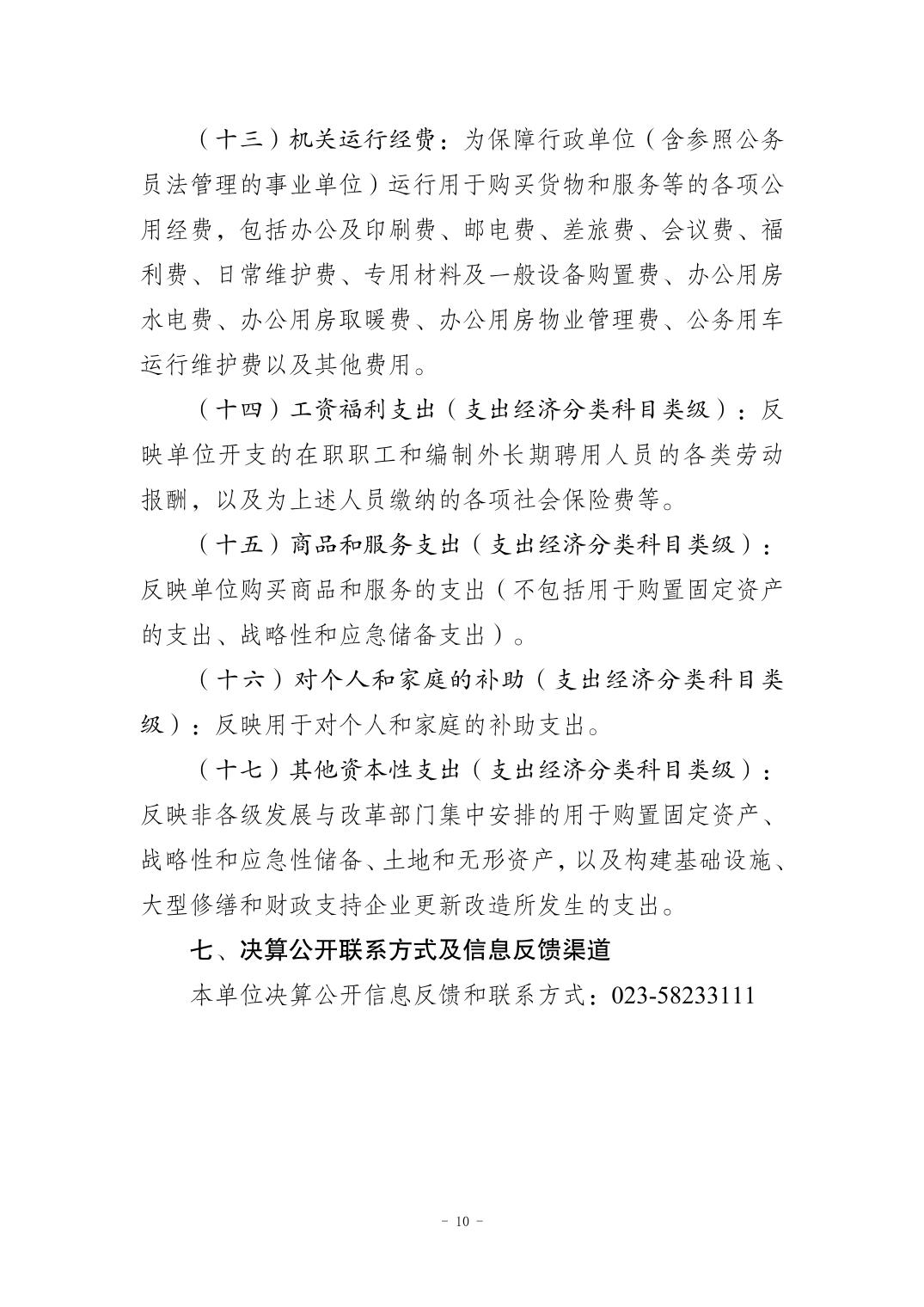 （十三）机关运行经费：为保障行政单位（含参照公务员法管理的事业单位）运行用于购买货物和服务等的各项公用经费，包括办公及印刷费、邮电费、差旅费、会议费、福利费、日常维护费、专用材料及一般设备购置费、办公用房水电费、办公用房取暖费、办公用房物业管理费、公务用车运行维护费以及其他费用。

（十四）工资福利支出（支出经济分类科目类级）：反映单位开支的在职职工和编制外长期聘用人员的各类劳动报酬，以及为上述人员缴纳的各项社会保险费等。

（十五）商品和服务支出（支出经济分类科目类级）：反映单位购买商品和服务的支出（不包括用于购置固定资产的支出、战略性和应急储备支出）。

（十六）对个人和家庭的补助（支出经济分类科目类级）：反映用于对个人和家庭的补助支出。

（十七）其他资本性支出（支出经济分类科目类级）：反映非各级发展与改革部门集中安排的用于购置固定资产、战略性和应急性储备、土地和无形资产，以及构建基础设施、大型修缮和财政支持企业更新改造所发生的支出。

七、决算公开联系方式及信息反馈渠道

本单位决算公开信息反馈和联系方式：023-58233111

- 10 -